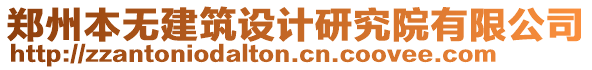 郑州本无建筑设计研究院有限公司
http://zzantoniodalton.cn.coovee.com